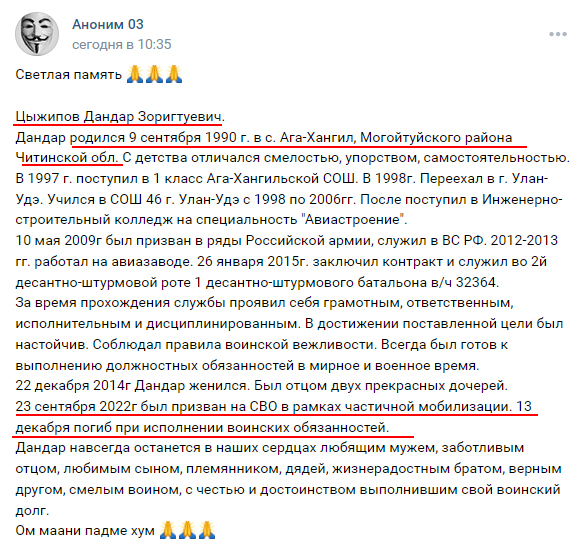 Аноним 03
сегодня в 10:35

Светлая память 🙏🙏🙏

Цыжипов Дандар Зоригтуевич.
Дандар родился 9 сентября 1990 г. в с. Ага-Хангил, Могойтуйского района Читинской обл. С детства отличался смелостью, упорством, самостоятельностью. В 1997 г. поступил в 1 класс Ага-Хангильской СОШ. В 1998г. Переехал в г. Улан-Удэ. Учился в СОШ 46 г. Улан-Удэ с 1998 по 2006гг. После поступил в Инженерно-строительный колледж на специальность "Авиастроение".
10 мая 2009г был призван в ряды Российской армии, служил в ВС РФ. 2012-2013 гг. работал на авиазаводе. 26 января 2015г. заключил контракт и служил во 2й десантно-штурмовой роте 1 десантно-штурмового батальона в/ч 32364.
За время прохождения службы проявил себя грамотным, ответственным, исполнительным и дисциплинированным. В достижении поставленной цели был настойчив. Соблюдал правила воинской вежливости. Всегда был готов к выполнению должностных обязанностей в мирное и военное время.
22 декабря 2014г Дандар женился. Был отцом двух прекрасных дочерей.
23 сентября 2022г был призван на СВО в рамках частичной мобилизации. 13 декабря погиб при исполнении воинских обязанностей.
Дандар навсегда останется в наших сердцах любящим мужем, заботливым отцом, любимым сыном, племянником, дядей, жизнерадостным братом, верным другом, смелым воином, с честью и достоинством выполнившим свой воинский долг.
Ом маани падме хум 🙏🙏🙏